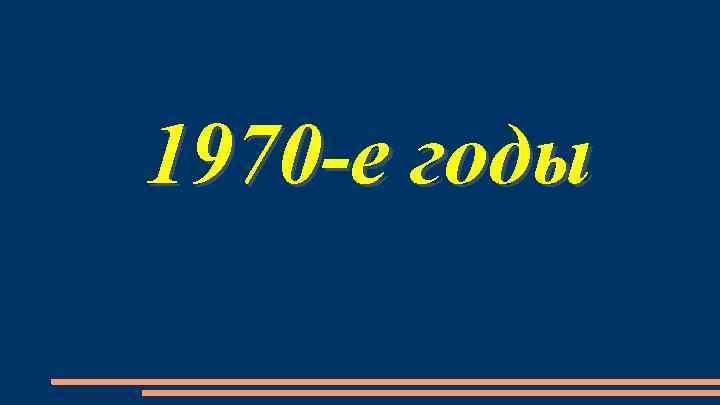 1970-е годы